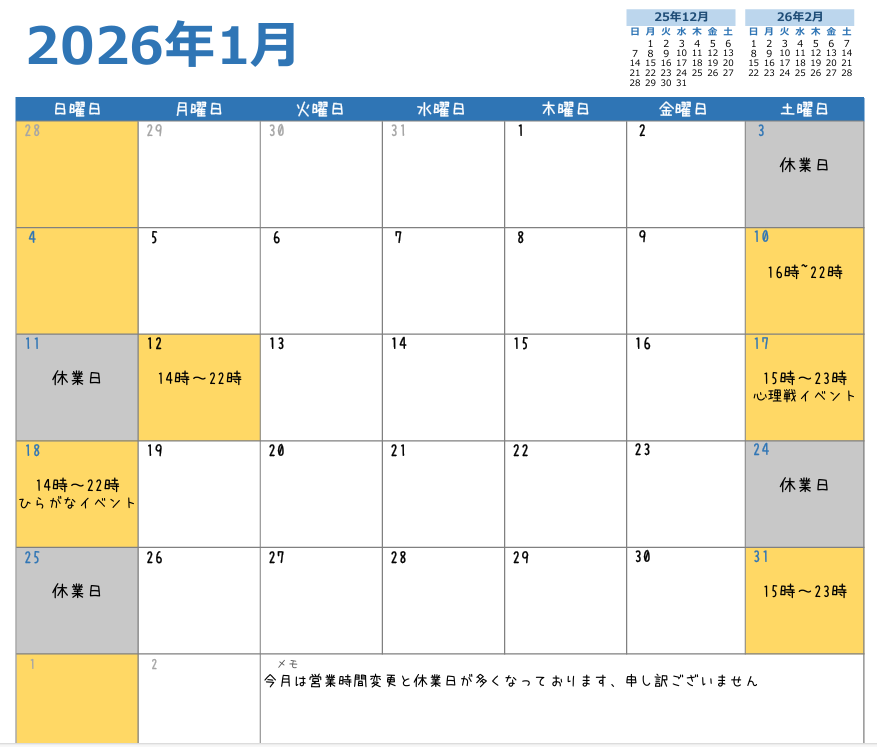 2026年1月

25年12月
| 日 | 月 | 火 | 水 | 木 | 金 | 土 |
|---|---|---|---|---|---|---|
|  | 1 | 2 | 3 | 4 | 5 | 6 |
| 7 | 8 | 9 | 10 | 11 | 12 | 13 |
| 14 | 15 | 16 | 17 | 18 | 19 | 20 |
| 21 | 22 | 23 | 24 | 25 | 26 | 27 |
| 28 | 29 | 30 | 31 |  |  |  |

26年2月
| 日 | 月 | 火 | 水 | 木 | 金 | 土 |
|---|---|---|---|---|---|---|
| 1 | 2 | 3 | 4 | 5 | 6 | 7 |
| 8 | 9 | 10 | 11 | 12 | 13 | 14 |
| 15 | 16 | 17 | 18 | 19 | 20 | 21 |
| 22 | 23 | 24 | 25 | 26 | 27 | 28 |

| 日曜日 | 月曜日 | 火曜日 | 水曜日 | 木曜日 | 金曜日 | 土曜日 |
|---|---|---|---|---|---|---|
| 28 | 29 | 30 | 31 | 1 | 2 | 3 休業日 |
| 4 | 5 | 6 | 7 | 8 | 9 | 10 16時~22時 |
| 11 休業日 | 12 14時～22時 | 13 | 14 | 15 | 16 | 17 15時～23時 心理戦イベント |
| 18 14時～22時 ひらがなイベント | 19 | 20 | 21 | 22 | 23 | 24 休業日 |
| 25 休業日 | 26 | 27 | 28 | 29 | 30 | 31 15時～23時 |
| 1 | 2 | メモ 今月は営業時間変更と休業日が多くなっております、申し訳ございません |  |  |  |  |